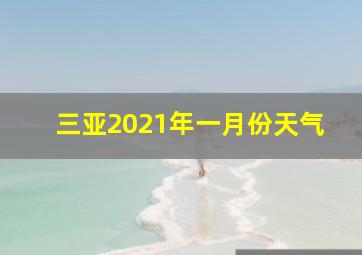 三亚2021年一月份天气